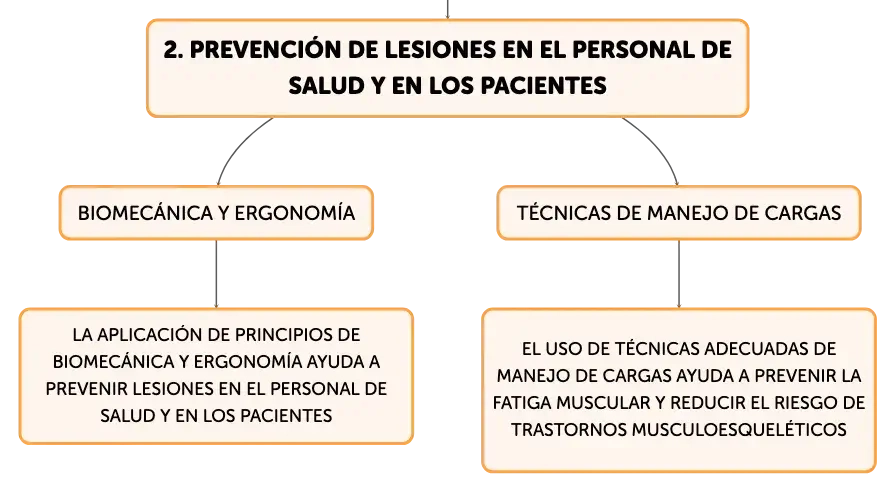 2. PREVENCIÓN DE LESIONES EN EL PERSONAL DE SALUD Y EN LOS PACIENTES

BIOMECÁNICA Y ERGONOMÍA

LA APLICACIÓN DE PRINCIPIOS DE BIOMECÁNICA Y ERGONOMÍA AYUDA A PREVENIR LESIONES EN EL PERSONAL DE SALUD Y EN LOS PACIENTES

TÉCNICAS DE MANEJO DE CARGAS

EL USO DE TÉCNICAS ADECUADAS DE MANEJO DE CARGAS AYUDA A PREVENIR LA FATIGA MUSCULAR Y REDUCIR EL RIESGO DE TRASTORNOS MUSCULOESQUELÉTICOS